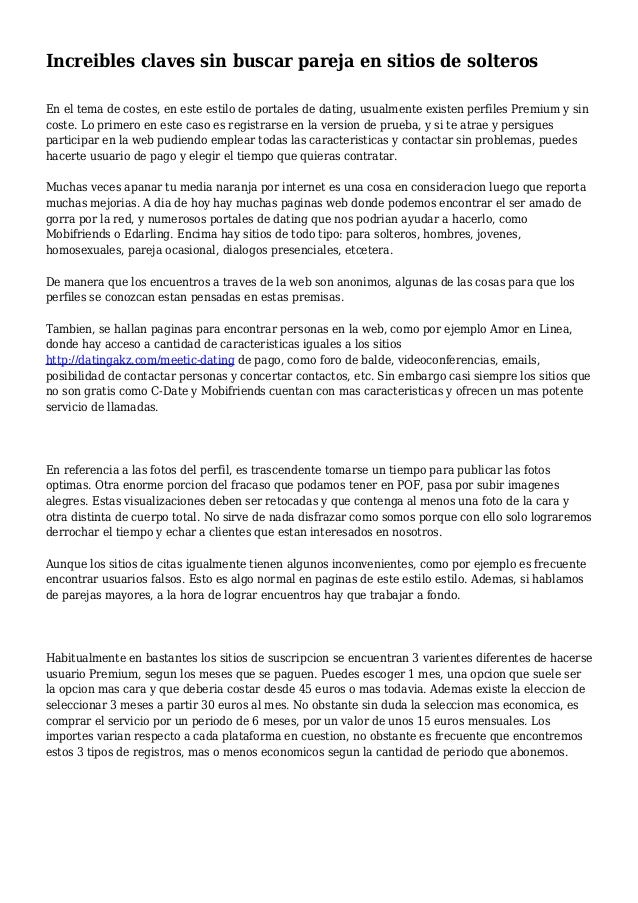 Increibles claves sin buscar pareja en sitios de solteros

En el tema de costes, en este estilo de portales de dating, usualmente existen perfiles Premium y sin coste. Lo primero en este caso es registrarse en la version de prueba, y si te atrae y persigues participar en la web pudiendo emplear todas las caracteristicas y contactar sin problemas, puedes hacerte usuario de pago y elegir el tiempo que quieras contratar.

Muchas veces apanar tu media naranja por internet es una cosa en consideracion luego que reporta muchas mejorias. A dia de hoy hay muchas paginas web donde podemos encontrar el ser amado de gorra por la red, y numerosos portales de dating que nos podrian ayudar a hacerlo, como Mobifriends o Edarling. Encima hay sitios de todo tipo: para solteros, hombres, jovenes, homosexuales, pareja ocasional, dialogos presenciales, etcetera.

De manera que los encuentros a traves de la web son anonimos, algunas de las cosas para que los perfiles se conozcan estan pensadas en estas premisas.

Tambien, se hallan paginas para encontrar personas en la web, como por ejemplo Amor en Linea, donde hay acceso a cantidad de caracteristicas iguales a los sitios http://datingakz.com/meetic-dating de pago, como foro de balde, videoconferencias, emails, posibilidad de contactar personas y concertar contactos, etc. Sin embargo casi siempre los sitios que no son gratis como C-Date y Mobifriends cuentan con mas caracteristicas y ofrecen un mas potente servicio de llamadas.

En referencia a las fotos del perfil, es trascendente tomarse un tiempo para publicar las fotos optimas. Otra enorme porcion del fracaso que podamos tener en POF, pasa por subir imagenes alegres. Estas visualizaciones deben ser retocadas y que contenga al menos una foto de la cara y otra distinta de cuerpo total. No sirve de nada disfrazar como somos porque con ello solo lograremos derrochar el tiempo y echar a clientes que estan interesados en nosotros.

Aunque los sitios de citas igualmente tienen algunos inconvenientes, como por ejemplo es frecuente encontrar usuarios falsos. Esto es algo normal en paginas de este estilo estilo. Ademas, si hablamos de parejas mayores, a la hora de lograr encuentros hay que trabajar a fondo.

Habitualmente en bastantes los sitios de suscripcion se encuentran 3 varientes diferentes de hacerse usuario Premium, segun los meses que se paguen. Puedes escoger 1 mes, una opcion que suele ser la opcion mas cara y que deberia costar desde 45 euros o mas todavia. Ademas existe la eleccion de seleccionar 3 meses a partir 30 euros al mes. No obstante sin duda la seleccion mas economica, es comprar el servicio por un periodo de 6 meses, por un valor de unos 15 euros mensuales. Los importes varian respecto a cada plataforma en cuestion, no obstante es frecuente que encontremos estos 3 tipos de registros, mas o menos economicos segun la cantidad de periodo que abonemos.